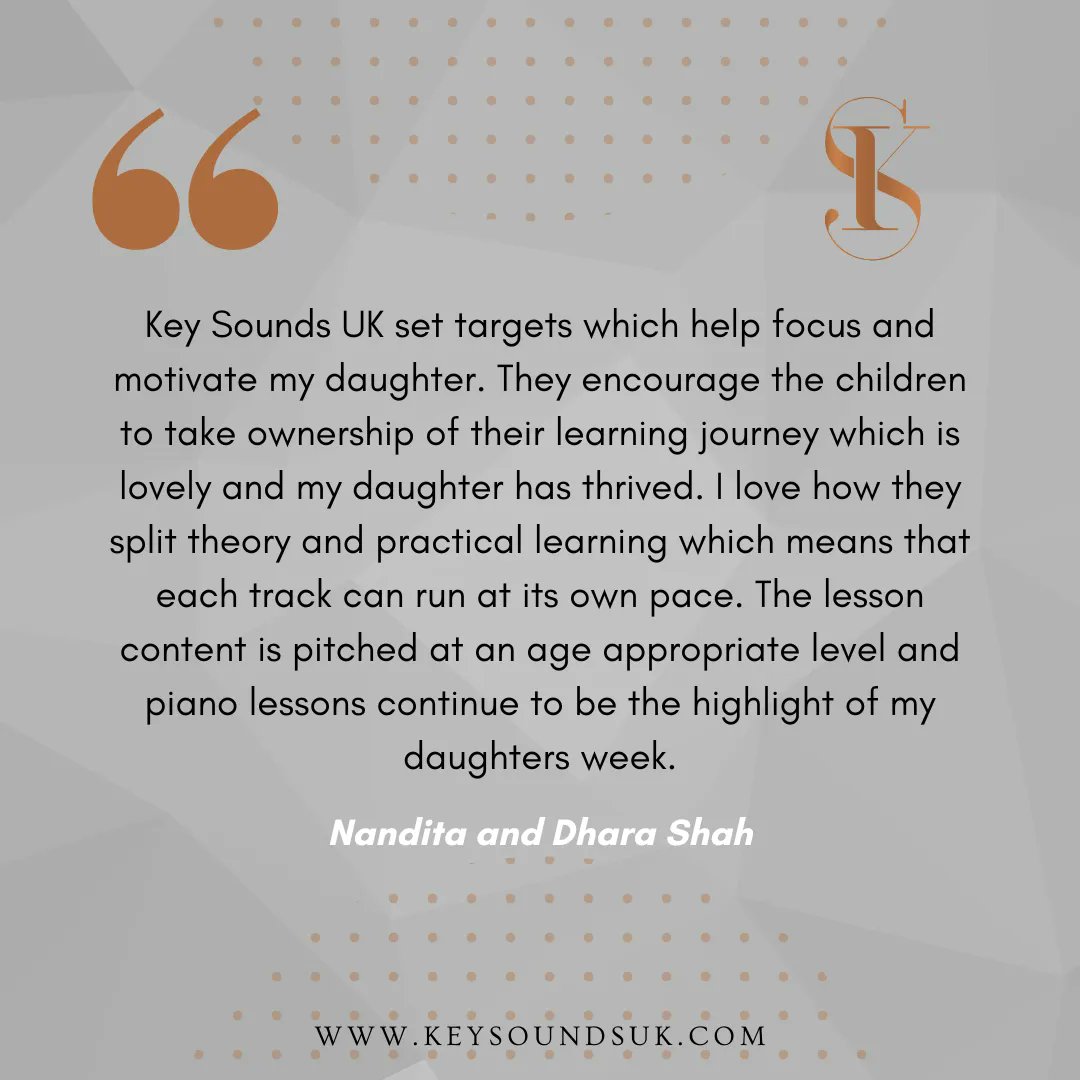 Key Sounds UK set targets which help focus and motivate my daughter. They encourage the children to take ownership of their learning journey which is lovely and my daughter has thrived. I love how they split theory and practical learning which means that each track can run at its own pace. The lesson content is pitched at an age appropriate level and piano lessons continue to be the highlight of my daughters week.

Nandita and Dhara Shah

WWW.KEYSOUNDSUK.COM